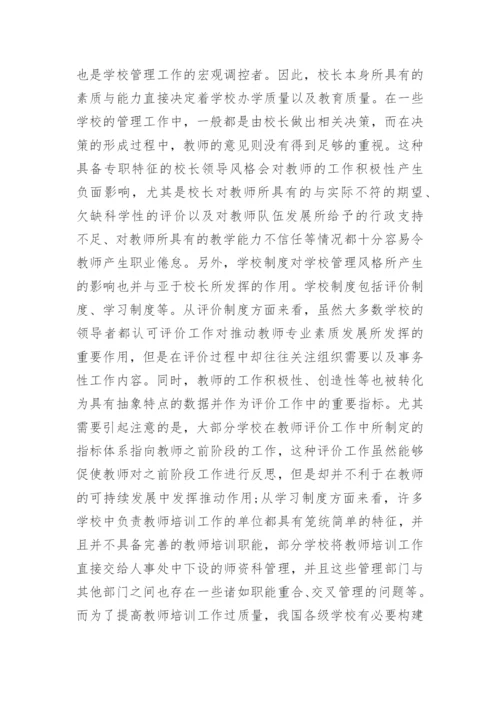 也是学校管理工作的宏观调控者。因此，校长本身所具有的素质与能力直接决定着学校办学质量以及教育质量。在一些学校的管理工作中，一般都是由校长做出相关决策，而在决策的形成过程中，教师的意见则没有得到足够的重视。这种具备专职特征的校长领导风格会对教师的工作积极性产生负面影响，尤其是校长对教师所具有的与实际不符的期望、欠缺科学性的评价以及对教师队伍发展所给予的行政支持不足、对教师所具有的教学能力不信任等情况都十分容易令教师产生职业倦怠。另外，学校制度对学校管理风格所产生的影响也并与亚于校长所发挥的作用。学校制度包括评价制度、学习制度等。从评价制度方面来看，虽然大多数学校的领导者都认可评价工作对推动教师专业素质发展所发挥的重要作用，但是在评价过程中却往往关注组织需要以及事务性工作内容。同时，教师的工作积极性、创造性等也被转化为具有抽象特点的数据并作为评价工作中的重要指标。尤其需要引起注意的是，大部分学校在教师评价工作中所制定的指标体系指向教师之前阶段的工作，这种评价工作虽然能够促使教师对之前阶段工作进行反思，但是却并不利于在教师的可持续发展中发挥推动作用;从学习制度方面来看，许多学校中负责教师培训工作的单位都具有笼统简单的特征，并且并不具备完善的教师培训职能，部分学校将教师培训工作直接交给人事处中下设的师资科管理，并且这些管理部门与其他部门之间也存在一些诸如职能重合、交叉管理的问题等。而为了提高教师培训工作过质量，我国各级学校有必要构建